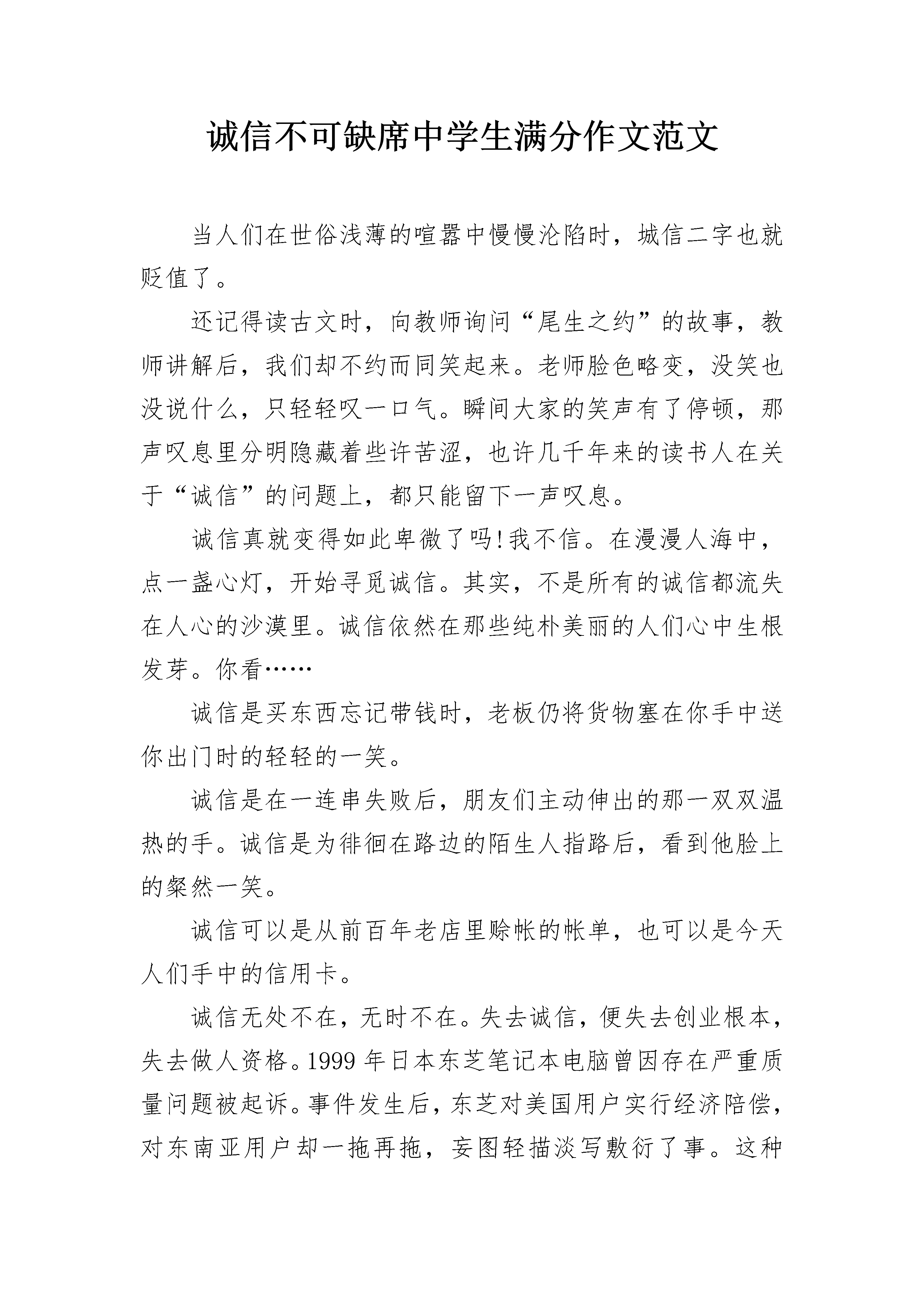 诚信不可缺席中学生满分作文范文

当人们在世俗浅薄的喧嚣中慢慢沦陷时，城信二字也就贬值了。

还记得读古文时，向教师询问“尾生之约”的故事，教师讲解后，我们却不约而同笑起来。老师脸色略变，没笑也没说什么，只轻轻叹一口气。瞬间大家的笑声有了停顿，那声叹息里分明隐藏着些许苦涩，也许几千年来的读书人在关于“诚信”的问题上，都只能留下一声叹息。

诚信真就变得如此卑微了吗!我不信。在漫漫人海中，点一盏心灯，开始寻觅诚信。其实，不是所有的诚信都流失在人心的沙漠里。诚信依然在那些纯朴美丽的人们心中生根发芽。你看……

诚信是买东西忘记带钱时，老板仍将货物塞在你手中送你出门时的轻轻的一笑。

诚信是在一连串失败后，朋友们主动伸出的那一双双温热的手。诚信是为徘徊在路边的陌生人指路后，看到他脸上的粲然一笑。

诚信可以是从前百年老店里赊帐的帐单，也可以是今天人们手中的信用卡。

诚信无处不在，无时不在。失去诚信，便失去创业根本，失去做人资格。1999 年日本东芝笔记本电脑曾因存在严重质量问题被起诉。事件发生后，东芝对美国用户实行经济陪偿，对东南亚用户却一拖再拖，妄图轻描淡写敷衍了事。这种